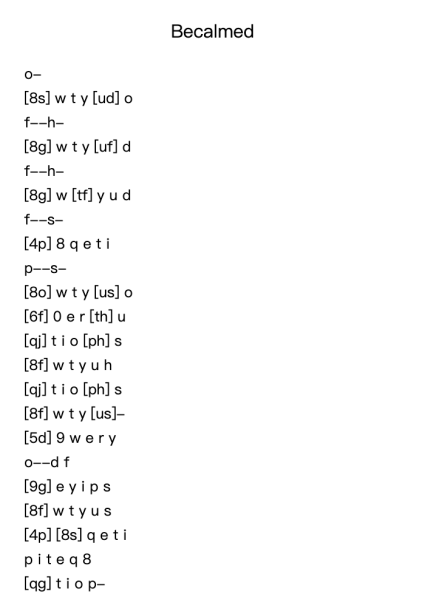 Becalmed

o–
[8s] w t y [ud] o
f––h–
[8g] w t y [uf] d
f––h–
[8g] w [tf] y u d
f––s–
[4p] 8 q e t i
p––s–
[8o] w t y [us] o
[6f] 0 e r [th] u
[qj] t i o [ph] s
[8f] w t y u h
[qj] t i o [ph] s
[8f] w t y [us]–
[5d] 9 w e r y
o––d f
[9g] e y i p s
[8f] w t y u s
[4p] [8s] q e t i
p i t e q 8
[qg] t i o p–